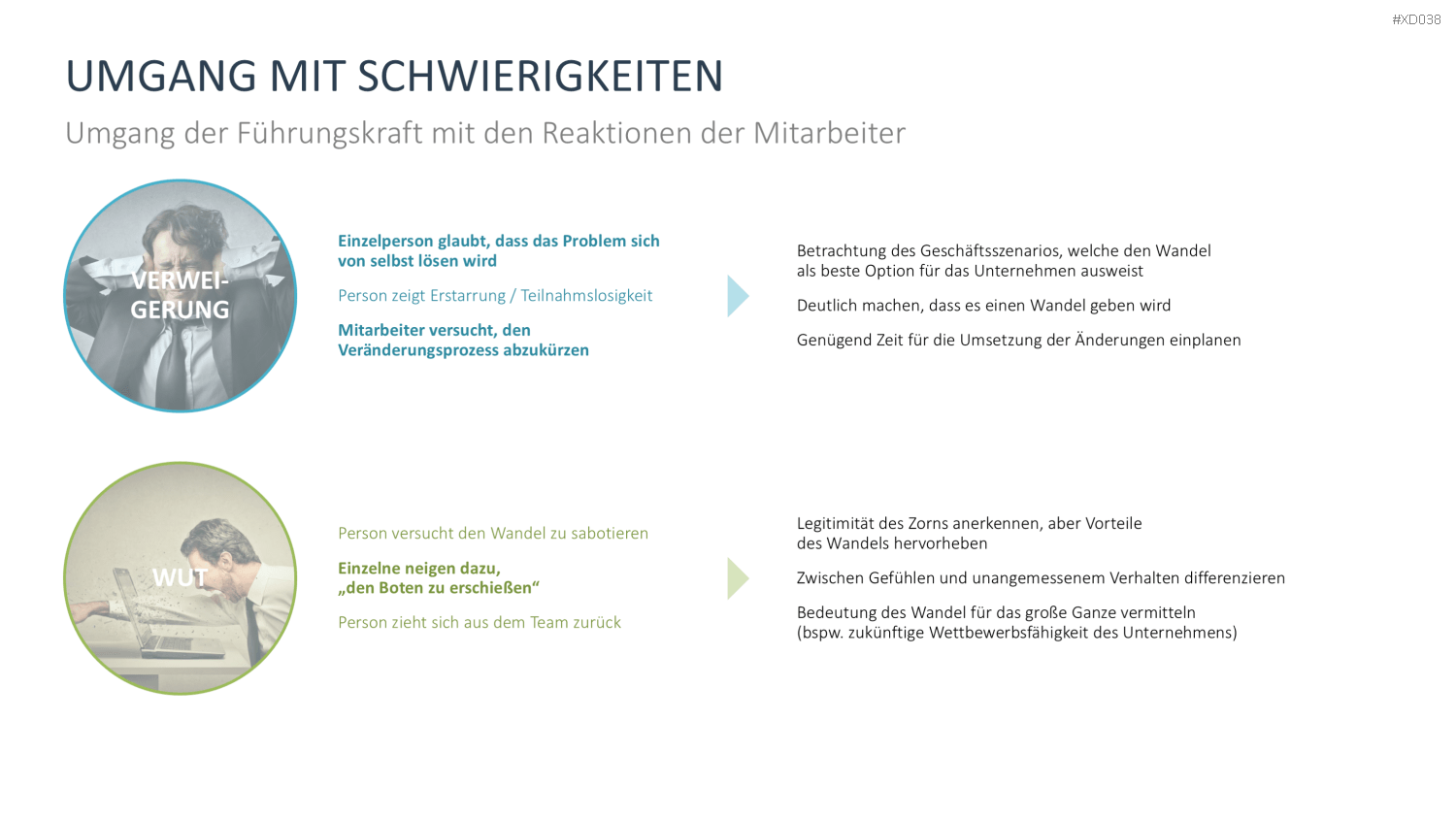 #XD038

UMGANG MIT SCHWIERIGKEITEN

Umgang der Führungskraft mit den Reaktionen der Mitarbeiter

VERWEI-
GERUNG

Einzelperson glaubt, dass das Problem sich von selbst lösen wird

Person zeigt Erstarrung / Teilnahmslosigkeit

Mitarbeiter versucht, den Veränderungsprozess abzukürzen

Betrachtung des Geschäftsszenarios, welche den Wandel als beste Option für das Unternehmen ausweist

Deutlich machen, dass es einen Wandel geben wird

Genügend Zeit für die Umsetzung der Änderungen einplanen

WUT

Person versucht den Wandel zu sabotieren

Einzelne neigen dazu, „den Boten zu erschießen“

Person zieht sich aus dem Team zurück

Legitimität des Zorns anerkennen, aber Vorteile des Wandels hervorheben

Zwischen Gefühlen und unangemessenem Verhalten differenzieren

Bedeutung des Wandel für das große Ganze vermitteln (bspw. zukünftige Wettbewerbsfähigkeit des Unternehmens)